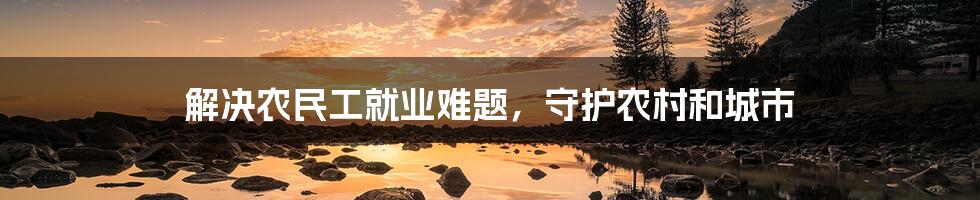 解决农民工就业难题，守护农村和城市